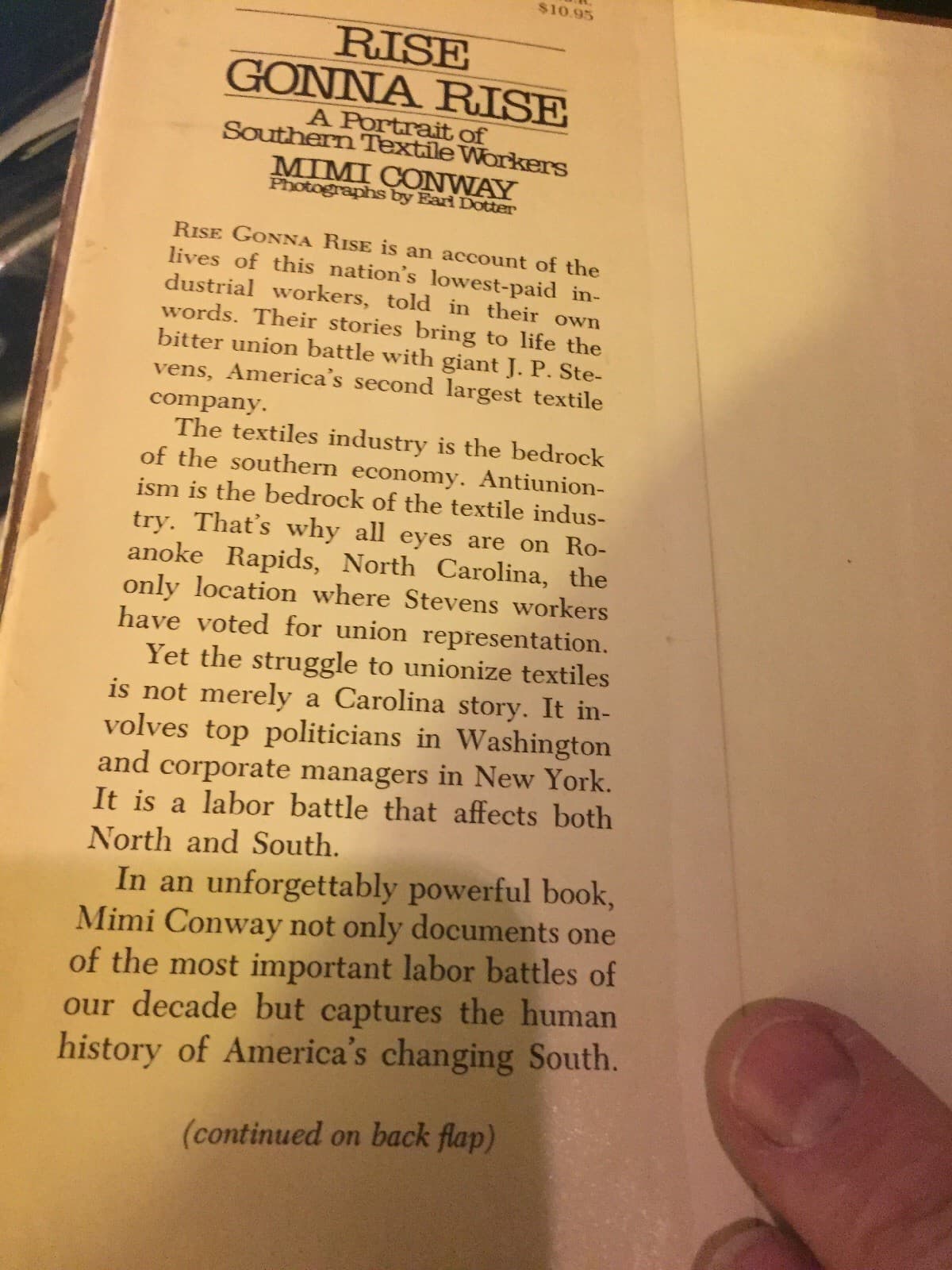 $10.95

RISE
GONNA RISE
A Portrait of
Southern Textile Workers
MIMI CONWAY
Photographs by Earl Dotter

RISE GONNA RISE is an account of the lives of this nation's lowest-paid industrial workers, told in their own words. Their stories bring to life the bitter union battle with giant J. P. Stevens, America's second largest textile company.

The textiles industry is the bedrock of the southern economy. Antiunionism is the bedrock of the textile industry. That's why all eyes are on Roanoke Rapids, North Carolina, the only location where Stevens workers have voted for union representation.

Yet the struggle to unionize textiles is not merely a Carolina story. It involves top politicians in Washington and corporate managers in New York. It is a labor battle that affects both North and South.

In an unforgettably powerful book, Mimi Conway not only documents one of the most important labor battles of our decade but captures the human history of America's changing South.

(continued on back flap)